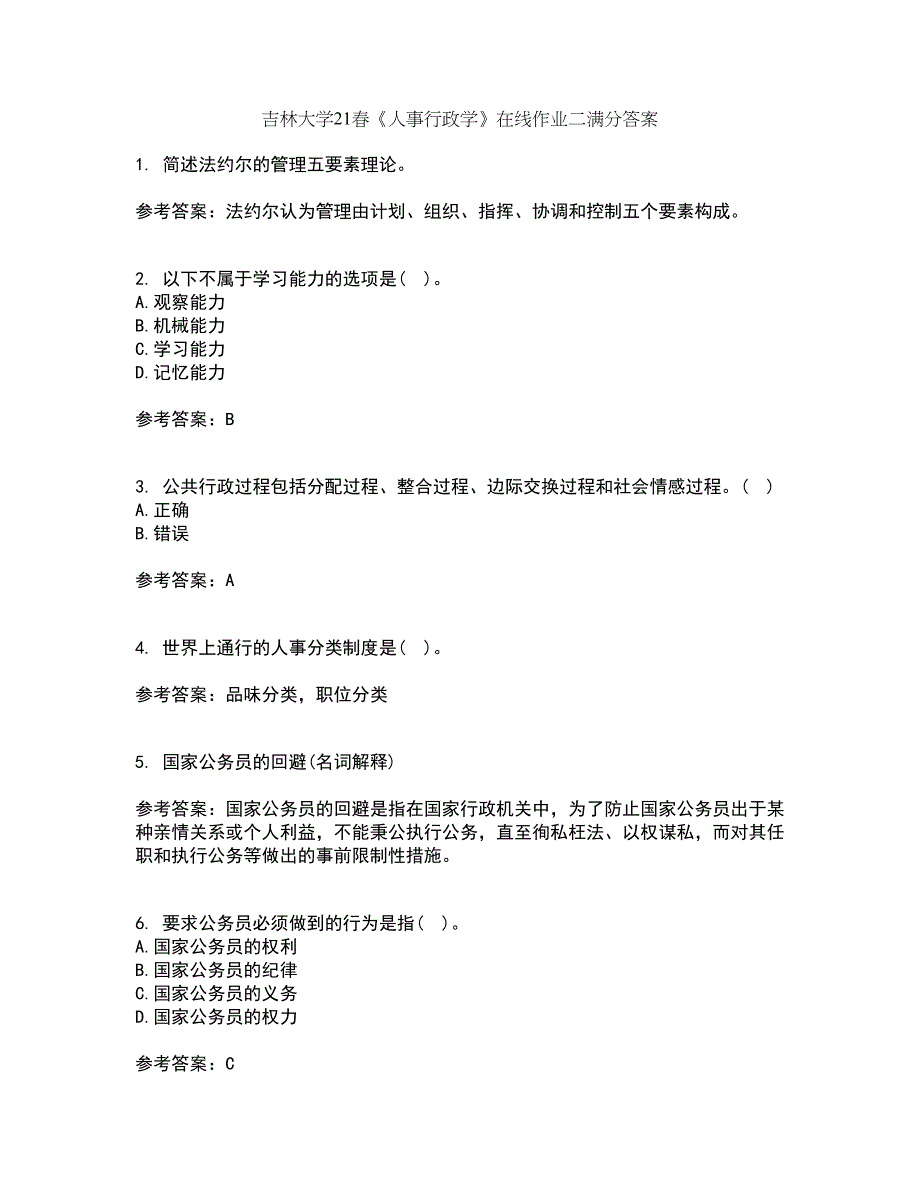 吉林大学21春《人事行政学》在线作业二满分答案

1. 简述法约尔的管理五要素理论。

参考答案：法约尔认为管理由计划、组织、指挥、协调和控制五个要素构成。

2. 以下不属于学习能力的选项是（ ）。
A.观察能力
B.机械能力
C.学习能力
D.记忆能力

参考答案：B

3. 公共行政过程包括分配过程、整合过程、边际交换过程和社会情感过程。（ ）
A.正确
B.错误

参考答案：A

4. 世界上通行的人事分类制度是（ ）。

参考答案：品味分类，职位分类

5. 国家公务员的回避(名词解释)

参考答案：国家公务员的回避是指在国家行政机关中，为了防止国家公务员出于某种亲情关系或个人利益，不能秉公执行公务，直至徇私枉法、以权谋私，而对其任职和执行公务等做出的事前限制性措施。

6. 要求公务员必须做到的行为是指（ ）。
A.国家公务员的权利
B.国家公务员的纪律
C.国家公务员的义务
D.国家公务员的权力

参考答案：C